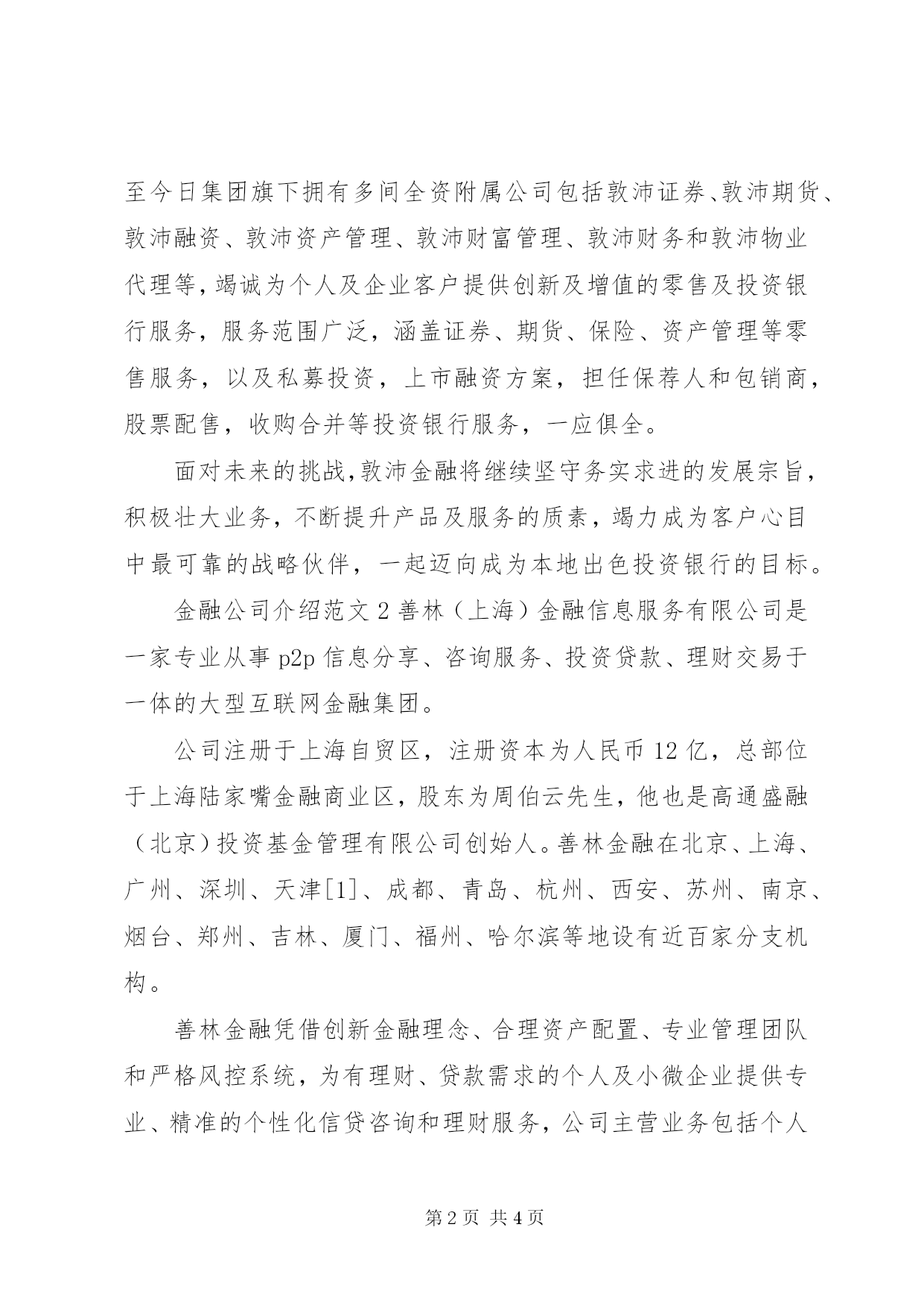 至今日集团旗下拥有多间全资附属公司包括敦沛证券、敦沛期货、敦沛融资、敦沛资产管理、敦沛财富管理、敦沛财务和敦沛物业代理等，竭诚为个人及企业客户提供创新及增值的零售及投资银行服务，服务范围广泛，涵盖证券、期货、保险、资产管理等零售服务，以及私募投资，上市融资方案，担任保荐人和包销商，股票配售，收购合并等投资银行服务，一应俱全。

面对未来的挑战，敦沛金融将继续坚守务实求进的发展宗旨，积极壮大业务，不断提升产品及服务的质素，竭力成为客户心目中最可靠的战略伙伴，一起迈向成为本地出色投资银行的目标。

金融公司介绍范文 2 善林（上海）金融信息服务有限公司是一家专业从事 p2p 信息分享、咨询服务、投资贷款、理财交易于一体的大型互联网金融集团。

公司注册于上海自贸区，注册资本为人民币 12 亿，总部位于上海陆家嘴金融商业区，股东为周伯云先生，他也是高通盛融（北京）投资基金管理有限公司创始人。善林金融在北京、上海、广州、深圳、天津[1]、成都、青岛、杭州、西安、苏州、南京、烟台、郑州、吉林、厦门、福州、哈尔滨等地设有近百家分支机构。

善林金融凭借创新金融理念、合理资产配置、专业管理团队和严格风控系统，为有理财、贷款需求的个人及小微企业提供专业、精准的个性化信贷咨询和理财服务，公司主营业务包括个人

第 2 页 共 4 页